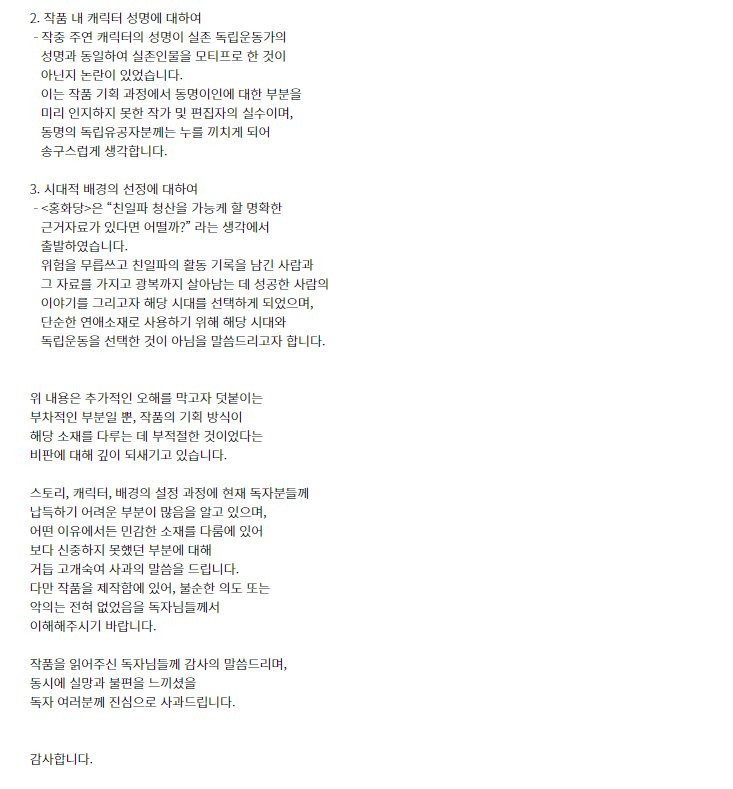 2. 작품 내 캐릭터 성명에 대하여
- 작중 주연 캐릭터의 성명이 실존 독립운동가의 성명과 동일하여 실존인물을 모티프로 한 것이 아닌지 논란이 있었습니다.
이는 작품 기획 과정에서 동명이인에 대한 부분을 미리 인지하지 못한 작가 및 편집자의 실수이며, 동명의 독립유공자분께는 누를 끼치게 되어 송구스럽게 생각합니다.

3. 시대적 배경의 선정에 대하여
- <홍화당>은 "친일파 청산을 가능케 할 명확한 근거자료가 있다면 어떨까?" 라는 생각에서 출발하였습니다.
위험을 무릅쓰고 친일파의 활동 기록을 남긴 사람과 그 자료를 가지고 광복까지 살아남는 데 성공한 사람의 이야기를 그리고자 해당 시대를 선택하게 되었으며, 단순한 연애소재로 사용하기 위해 해당 시대와 독립운동을 선택한 것이 아님을 말씀드리고자 합니다.

위 내용은 추가적인 오해를 막고자 덧붙이는 부차적인 부분일 뿐, 작품의 기획 방식이 해당 소재를 다루는 데 부적절한 것이었다는 비판에 대해 깊이 되새기고 있습니다.

스토리, 캐릭터, 배경의 설정 과정에 현재 독자분들께 납득하기 어려운 부분이 많음을 알고 있으며, 어떤 이유에서든 민감한 소재를 다룸에 있어 보다 신중하지 못했던 부분에 대해 거듭 고개숙여 사과의 말씀을 드립니다.
다만 작품을 제작함에 있어, 불순한 의도 또는 악의는 전혀 없었음을 독자님들께서 이해해주시기 바랍니다.

작품을 읽어주신 독자님들께 감사의 말씀드리며, 동시에 실망과 불편을 느끼셨을 독자 여러분께 진심으로 사과드립니다.

감사합니다.